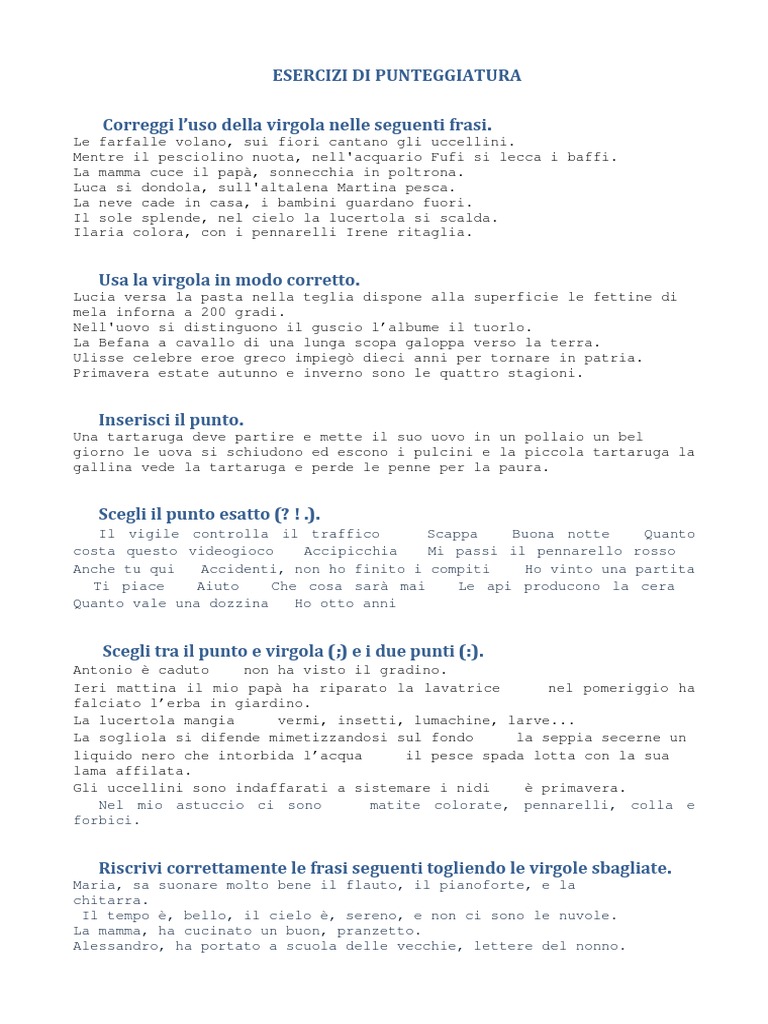 ESERCIZI DI PUNTEGGIATURA

Correggi l'uso della virgola nelle seguenti frasi.
Le farfalle volano, sui fiori cantano gli uccellini.
Mentre il pesciolino nuota, nell'acquario Fufi si lecca i baffi.
La mamma cuce il papà, sonnecchia in poltrona.
Luca si dondola, sull'altalena Martina pesca.
La neve cade in casa, i bambini guardano fuori.
Il sole splende, nel cielo la lucertola si scalda.
Ilaria colora, con i pennarelli Irene ritaglia.

Usa la virgola in modo corretto.
Lucia versa la pasta nella teglia dispone alla superficie le fettine di mela inforna a 200 gradi.
Nell'uovo si distinguono il guscio l'albume il tuorlo.
La Befana a cavallo di una lunga scopa galoppa verso la terra.
Ulisse celebre eroe greco impiegò dieci anni per tornare in patria.
Primavera estate autunno e inverno sono le quattro stagioni.

Inserisci il punto.
Una tartaruga deve partire e mette il suo uovo in un pollaio un bel giorno le uova si schiudono ed escono i pulcini e la piccola tartaruga la gallina vede la tartaruga e perde le penne per la paura.

Scegli il punto esatto (? ! .).
Il vigile controlla il traffico Scappa Buona notte Quanto costa questo videogioco Accipicchia Mi passi il pennarello rosso Anche tu qui Accidenti, non ho finito i compiti Ho vinto una partita Ti piace Aiuto Che cosa sarà mai Le api producono la cera Quanto vale una dozzina Ho otto anni

Scegli tra il punto e virgola (;) e i due punti (:).
Antonio è caduto non ha visto il gradino.
Ieri mattina il mio papà ha riparato la lavatrice nel pomeriggio ha falciato l'erba in giardino.
La lucertola mangia vermi, insetti, lumachine, larve...
La sogliola si difende mimetizzandosi sul fondo la seppia secerne un liquido nero che intorbida l'acqua il pesce spada lotta con la sua lama affilata.
Gli uccellini sono indaffarati a sistemare i nidi è primavera.
Nel mio astuccio ci sono matite colorate, pennarelli, colla e forbici.

Riscrivi correttamente le frasi seguenti togliendo le virgole sbagliate.
Maria, sa suonare molto bene il flauto, il pianoforte, e la chitarra.
Il tempo è, bello, il cielo è, sereno, e non ci sono le nuvole.
La mamma, ha cucinato un buon, pranzetto.
Alessandro, ha portato a scuola delle vecchie, lettere del nonno.